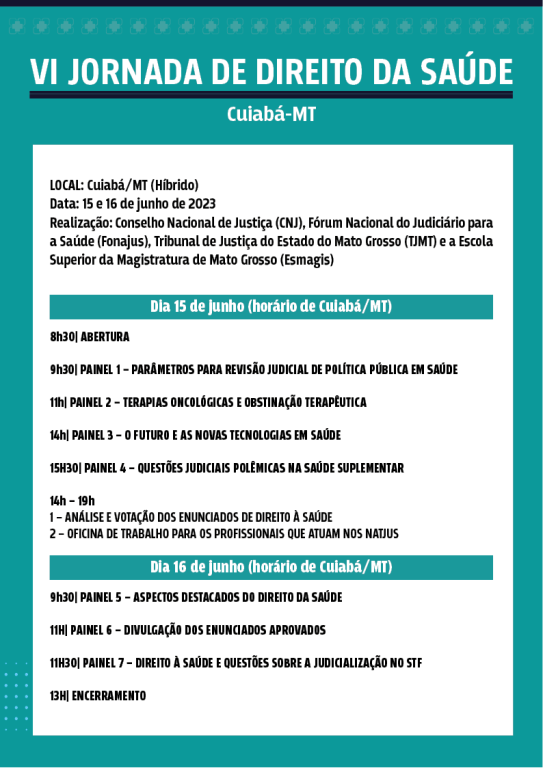 VI JORNADA DE DIREITO DA SAÚDE

Cuiabá-MT

LOCAL: Cuiabá/MT (Híbrido)
Data: 15 e 16 de junho de 2023
Realização: Conselho Nacional de Justiça (CNJ), Fórum Nacional do Judiciário para a Saúde (Fonajus), Tribunal de Justiça do Estado do Mato Grosso (TJMT) e a Escola Superior da Magistratura de Mato Grosso (Esmagis)

Dia 15 de junho (horário de Cuiabá/MT)

8h30| ABERTURA

9h30| PAINEL 1 – PARÂMETROS PARA REVISÃO JUDICIAL DE POLÍTICA PÚBLICA EM SAÚDE

11h| PAINEL 2 – TERAPIAS ONCOLÓGICAS E OBSTINAÇÃO TERAPÊUTICA

14h| PAINEL 3 – O FUTURO E AS NOVAS TECNOLOGIAS EM SAÚDE

15H30| PAINEL 4 – QUESTÕES JUDICIAIS POLÊMICAS NA SAÚDE SUPLEMENTAR

14h – 19h
1 – ANÁLISE E VOTAÇÃO DOS ENUNCIADOS DE DIREITO À SAÚDE
2 – OFICINA DE TRABALHO PARA OS PROFISSIONAIS QUE ATUAM NOS NATJUS

Dia 16 de junho (horário de Cuiabá/MT)

9h30| PAINEL 5 – ASPECTOS DESTACADOS DO DIREITO DA SAÚDE

11H| PAINEL 6 – DIVULGAÇÃO DOS ENUNCIADOS APROVADOS

11H30| PAINEL 7 – DIREITO À SAÚDE E QUESTÕES SOBRE A JUDICIALIZAÇÃO NO STF

13H| ENCERRAMENTO